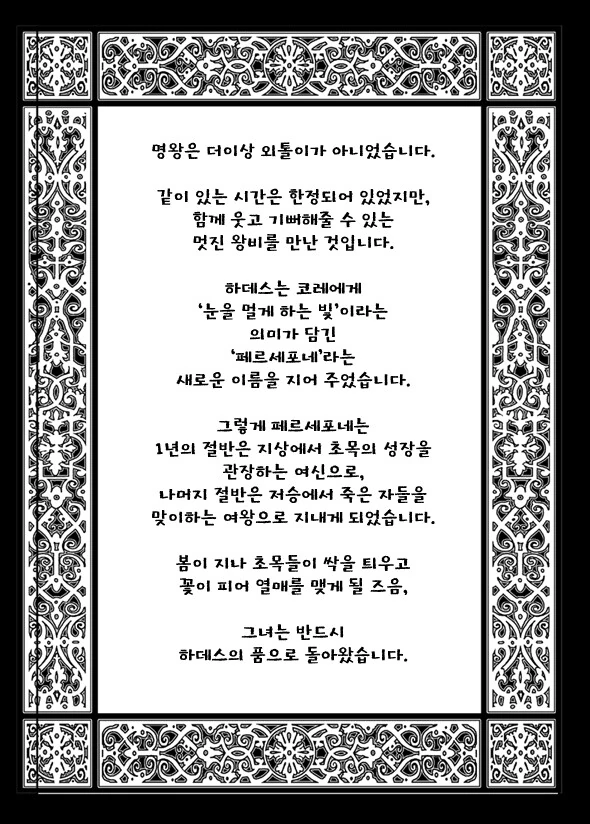 명왕은 더이상 외톨이가 아니었습니다.

같이 있는 시간은 한정되어 있었지만, 함께 웃고 기뻐해줄 수 있는 멋진 왕비를 만난 것입니다.

하데스는 코레에게 '눈을 멀게 하는 빛'이라는 의미가 담긴 '페르세포네'라는 새로운 이름을 지어 주었습니다.

그렇게 페르세포네는 1년의 절반은 지상에서 초목의 성장을 관장하는 여신으로, 나머지 절반은 저승에서 죽은 자들을 맞이하는 여왕으로 지내게 되었습니다.

봄이 지나 초목들이 싹을 틔우고 꽃이 피어 열매를 맺게 될 즈음,

그녀는 반드시 하데스의 품으로 돌아왔습니다.